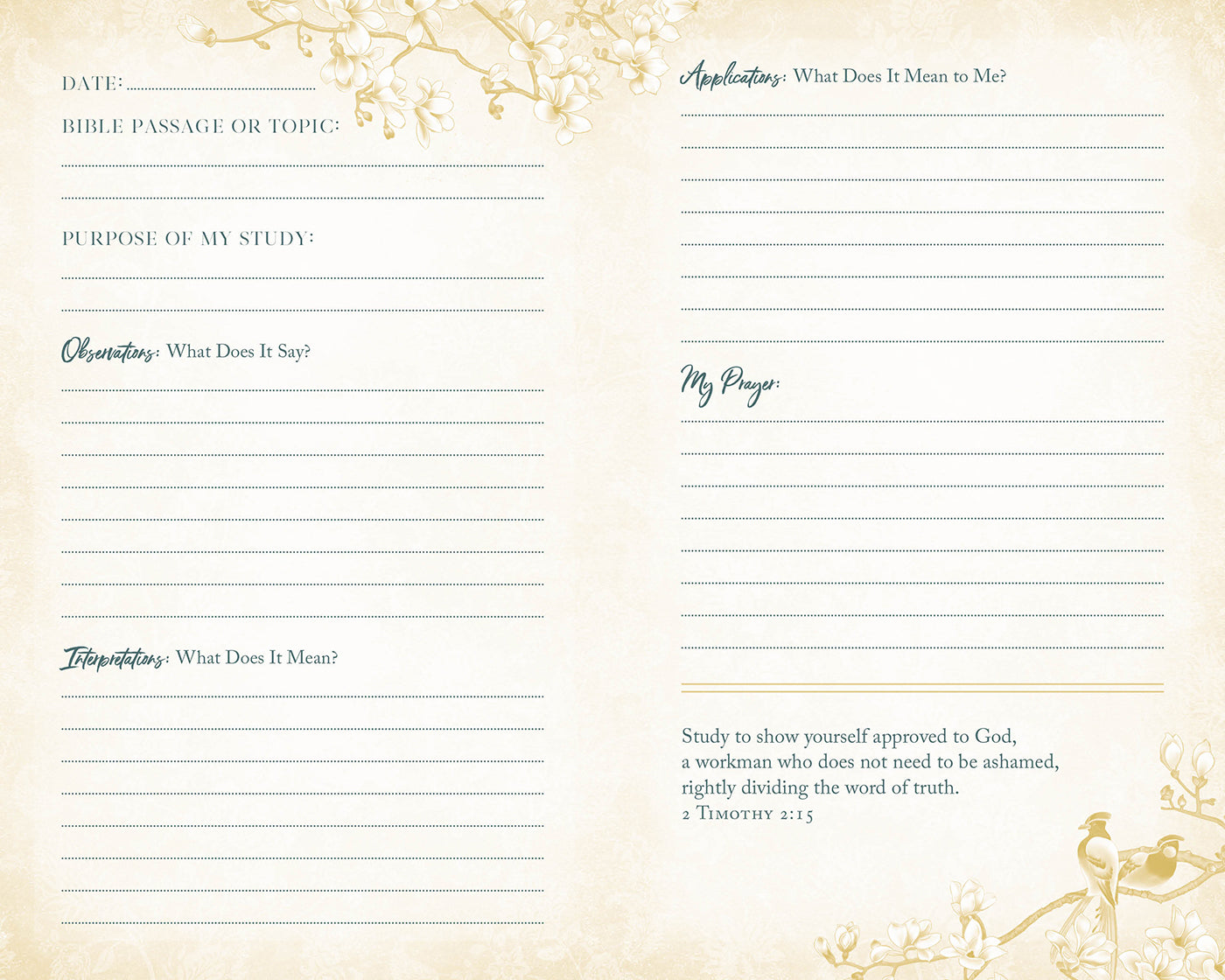 DATE:

BIBLE PASSAGE OR TOPIC:

PURPOSE OF MY STUDY:

Observations: What Does It Say?

Interpretations: What Does It Mean?

Applications: What Does It Mean to Me?

My Prayer:

Study to show yourself approved to God, a workman who does not need to be ashamed, rightly dividing the word of truth.
2 Timothy 2:15